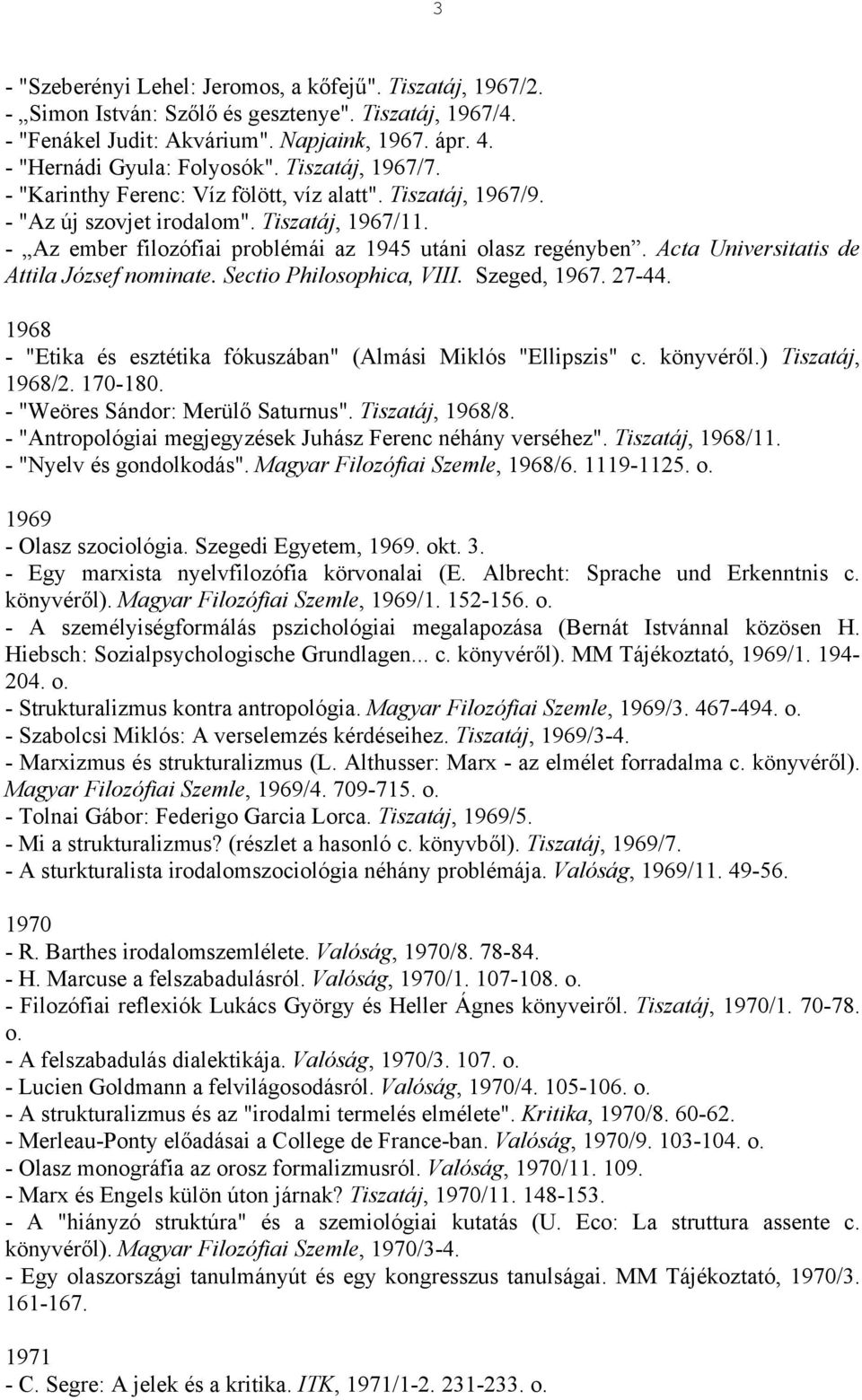 3

- "Szeberényi Lehel: Jeromos, a kőfejű". Tiszatáj, 1967/2.
- „Simon István: Szőlő és gesztenye". Tiszatáj, 1967/4.
- "Fenákel Judit: Akvárium". Napjaink, 1967. ápr. 4.
- "Hernádi Gyula: Folyosók". Tiszatáj, 1967/7.
- "Karinthy Ferenc: Víz fölött, víz alatt". Tiszatáj, 1967/9.
- "Az új szovjet irodalom". Tiszatáj, 1967/11.
- „Az ember filozófiai problémái az 1945 utáni olasz regényben". Acta Universitatis de Attila József nominate. Sectio Philosophica, VIII. Szeged, 1967. 27-44.

1968
- "Etika és esztétika fókuszában" (Almási Miklós "Ellipszis" c. könyvéről.) Tiszatáj, 1968/2. 170-180.
- "Weöres Sándor: Merülő Saturnus". Tiszatáj, 1968/8.
- "Antropológiai megjegyzések Juhász Ferenc néhány verséhez". Tiszatáj, 1968/11.
- "Nyelv és gondolkodás". Magyar Filozófiai Szemle, 1968/6. 1119-1125. o.

1969
- Olasz szociológia. Szegedi Egyetem, 1969. okt. 3.
- Egy marxista nyelvfilozófia körvonalai (E. Albrecht: Sprache und Erkenntnis c. könyvéről). Magyar Filozófiai Szemle, 1969/1. 152-156. o.
- A személyiségformálás pszichológiai megalapozása (Bernát Istvánnal közösen H. Hiebsch: Sozialpsychologische Grundlagen... c. könyvéről). MM Tájékoztató, 1969/1. 194-204. o.
- Strukturalizmus kontra antropológia. Magyar Filozófiai Szemle, 1969/3. 467-494. o.
- Szabolcsi Miklós: A verselemzés kérdéseihez. Tiszatáj, 1969/3-4.
- Marxizmus és strukturalizmus (L. Althusser: Marx - az elmélet forradalma c. könyvéről). Magyar Filozófiai Szemle, 1969/4. 709-715. o.
- Tolnai Gábor: Federigo Garcia Lorca. Tiszatáj, 1969/5.
- Mi a strukturalizmus? (részlet a hasonló c. könyvből). Tiszatáj, 1969/7.
- A sturkturalista irodalomszociológia néhány problémája. Valóság, 1969/11. 49-56.

1970
- R. Barthes irodalomszemlélete. Valóság, 1970/8. 78-84.
- H. Marcuse a felszabadulásról. Valóság, 1970/1. 107-108. o.
- Filozófiai reflexiók Lukács György és Heller Ágnes könyveiről. Tiszatáj, 1970/1. 70-78. o.
- A felszabadulás dialektikája. Valóság, 1970/3. 107. o.
- Lucien Goldmann a felvilágosodásról. Valóság, 1970/4. 105-106. o.
- A strukturalizmus és az "irodalmi termelés elmélete". Kritika, 1970/8. 60-62.
- Merleau-Ponty előadásai a College de France-ban. Valóság, 1970/9. 103-104. o.
- Olasz monográfia az orosz formalizmusról. Valóság, 1970/11. 109.
- Marx és Engels külön úton járnak? Tiszatáj, 1970/11. 148-153.
- A "hiányzó struktúra" és a szemiológiai kutatás (U. Eco: La struttura assente c. könyvéről). Magyar Filozófiai Szemle, 1970/3-4.
- Egy olaszországi tanulmányút és egy kongresszus tanulságai. MM Tájékoztató, 1970/3. 161-167.

1971
- C. Segre: A jelek és a kritika. ITK, 1971/1-2. 231-233. o.